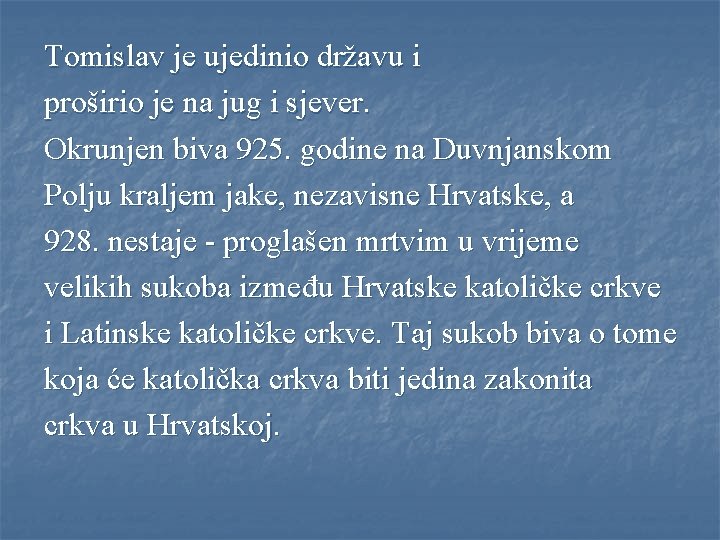 Tomislav je ujedinio državu i proširio je na jug i sjever.
Okrunjen biva 925. godine na Duvnjanskom Polju kraljem jake, nezavisne Hrvatske, a 928. nestaje - proglašen mrtvim u vrijeme velikih sukoba između Hrvatske katoličke crkve i Latinske katoličke crkve. Taj sukob biva o tome koja će katolička crkva biti jedina zakonita crkva u Hrvatskoj.